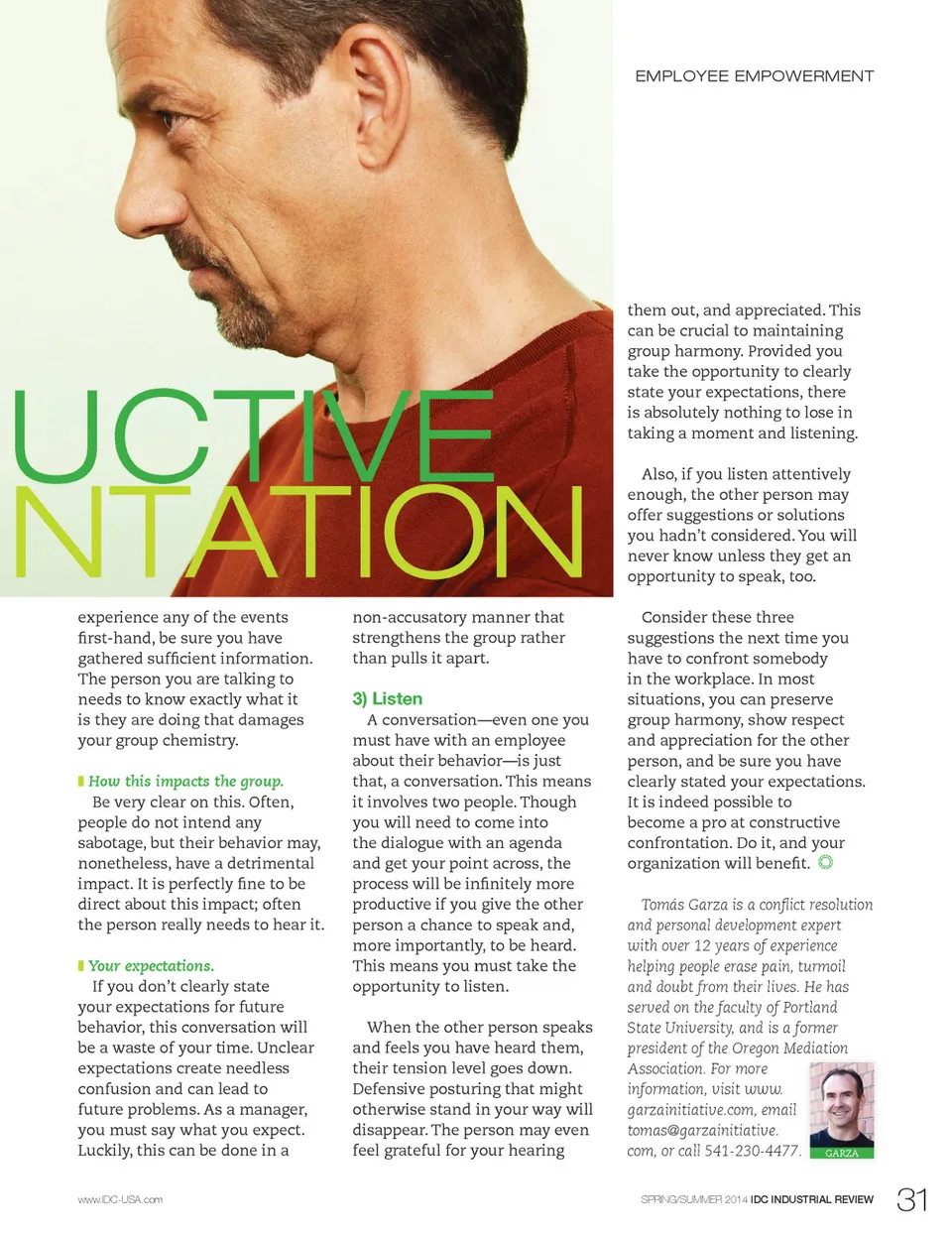 EMPLOYEE EMPOWERMENT

UCTIVE
NTATION

experience any of the events first-hand, be sure you have gathered sufficient information. The person you are talking to needs to know exactly what it is they are doing that damages your group chemistry.

How this impacts the group. Be very clear on this. Often, people do not intend any sabotage, but their behavior may, nonetheless, have a detrimental impact. It is perfectly fine to be direct about this impact; often the person really needs to hear it.

Your expectations. If you don't clearly state your expectations for future behavior, this conversation will be a waste of your time. Unclear expectations create needless confusion and can lead to future problems. As a manager, you must say what you expect. Luckily, this can be done in a non-accusatory manner that strengthens the group rather than pulls it apart.

3) Listen
A conversation—even one you must have with an employee about their behavior—is just that, a conversation. This means it involves two people. Though you will need to come into the dialogue with an agenda and get your point across, the process will be infinitely more productive if you give the other person a chance to speak and, more importantly, to be heard. This means you must take the opportunity to listen.

When the other person speaks and feels you have heard them, their tension level goes down. Defensive posturing that might otherwise stand in your way will disappear. The person may even feel grateful for your hearing them out, and appreciated. This can be crucial to maintaining group harmony. Provided you take the opportunity to clearly state your expectations, there is absolutely nothing to lose in taking a moment and listening.

Also, if you listen attentively enough, the other person may offer suggestions or solutions you hadn't considered. You will never know unless they get an opportunity to speak, too.

Consider these three suggestions the next time you have to confront somebody in the workplace. In most situations, you can preserve group harmony, show respect and appreciation for the other person, and be sure you have clearly stated your expectations. It is indeed possible to become a pro at constructive confrontation. Do it, and your organization will benefit.

Tomás Garza is a conflict resolution and personal development expert with over 12 years of experience helping people erase pain, turmoil and doubt from their lives. He has served on the faculty of Portland State University, and is a former president of the Oregon Mediation Association. For more information, visit www.garzainitiative.com, email tomas@garzainitiative.com, or call 541-230-4477.

GARZA

www.IDC-USA.com

SPRING/SUMMER 2014 IDC INDUSTRIAL REVIEW 31